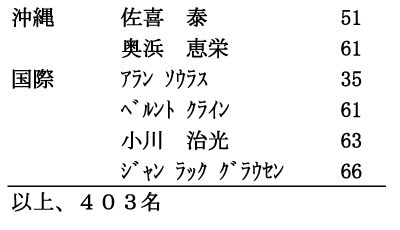 | 沖縄 | 佐喜　泰 | 51 |
|---|---|---|
| | 奥浜　恵栄 | 61 |
| 国際 | ｱﾗﾝ ｿｳﾗｽ | 35 |
| | ﾍﾞﾙﾝﾄ ｸﾗｲﾝ | 61 |
| | 小川　治光 | 63 |
| | ｼﾞｬﾝ ﾗｯｸ ｸﾞﾗｳｾﾝ | 66 |

以上、４０３名